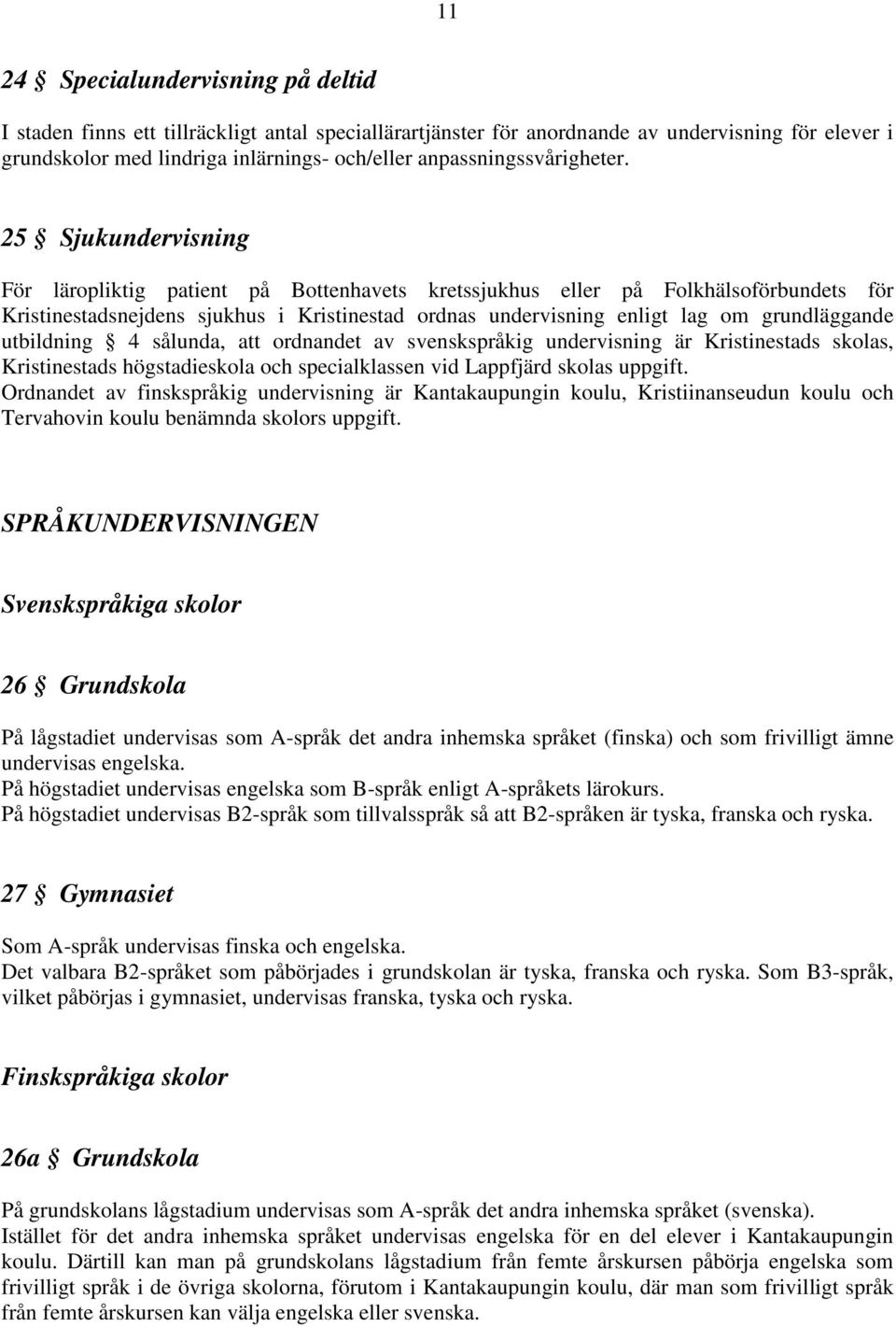 11

24 § Specialundervisning på deltid

I staden finns ett tillräckligt antal speciallärartjänster för anordnande av undervisning för elever i grundskolor med lindriga inlärnings- och/eller anpassningssvårigheter.

25 § Sjukundervisning

För läropliktig patient på Bottenhavets kretssjukhus eller på Folkhälsoförbundets för Kristinestadsnejdens sjukhus i Kristinestad ordnas undervisning enligt lag om grundläggande utbildning § 4 sålunda, att ordnandet av svenskspråkig undervisning är Kristinestads skolas, Kristinestads högstadieskola och specialklassen vid Lappfjärd skolas uppgift.
Ordnandet av finskspråkig undervisning är Kantakaupungin koulu, Kristiinanseudun koulu och Tervahovin koulu benämnda skolors uppgift.

SPRÅKUNDERVISNINGEN

Svenskspråkiga skolor

26 § Grundskola

På lågstadiet undervisas som A-språk det andra inhemska språket (finska) och som frivilligt ämne undervisas engelska.
På högstadiet undervisas engelska som B-språk enligt A-språkets lärokurs.
På högstadiet undervisas B2-språk som tillvalsspråk så att B2-språken är tyska, franska och ryska.

27 § Gymnasiet

Som A-språk undervisas finska och engelska.
Det valbara B2-språket som påbörjades i grundskolan är tyska, franska och ryska. Som B3-språk, vilket påbörjas i gymnasiet, undervisas franska, tyska och ryska.

Finskspråkiga skolor

26a § Grundskola

På grundskolans lågstadium undervisas som A-språk det andra inhemska språket (svenska).
Istället för det andra inhemska språket undervisas engelska för en del elever i Kantakaupungin koulu. Därtill kan man på grundskolans lågstadium från femte årskursen påbörja engelska som frivilligt språk i de övriga skolorna, förutom i Kantakaupungin koulu, där man som frivilligt språk från femte årskursen kan välja engelska eller svenska.